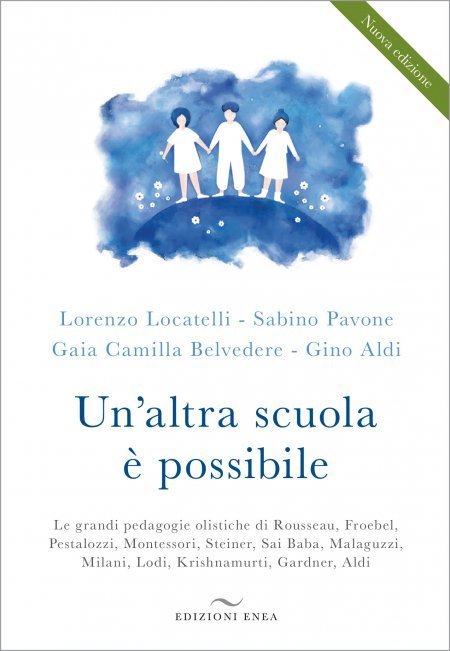 Nuova edizione

Lorenzo Locatelli - Sabino Pavone
Gaia Camilla Belvedere - Gino Aldi

Un'altra scuola
è possibile

Le grandi pedagogie olistiche di Rousseau, Froebel, Pestalozzi, Montessori, Steiner, Sai Baba, Malaguzzi, Milani, Lodi, Krishnamurti, Gardner, Aldi

EDIZIONI ENEA